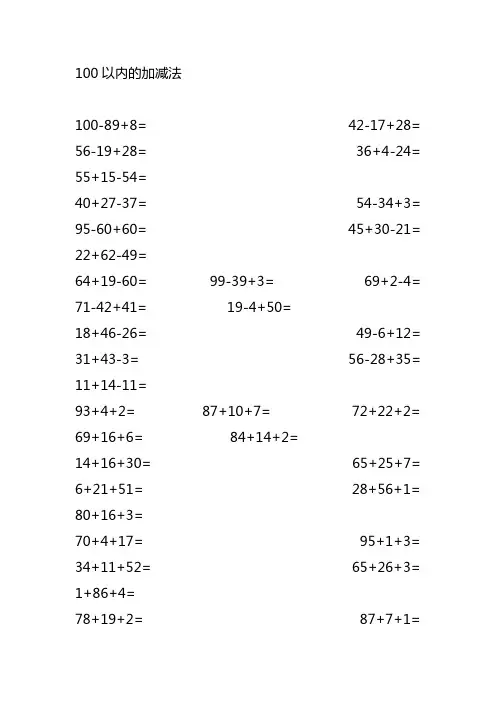 100 以内的加减法

100-89+8= 42-17+28=

56-19+28= 36+4-24=

55+15-54=

40+27-37= 54-34+3=

95-60+60= 45+30-21=

22+62-49=

64+19-60= 99-39+3= 69+2-4=

71-42+41= 19-4+50=

18+46-26= 49-6+12=

31+43-3= 56-28+35=

11+14-11=

93+4+2= 87+10+7= 72+22+2=

69+16+6= 84+14+2=

14+16+30= 65+25+7=

6+21+51= 28+56+1=

80+16+3=

70+4+17= 95+1+3=

34+11+52= 65+26+3=

1+86+4=

78+19+2= 87+7+1=